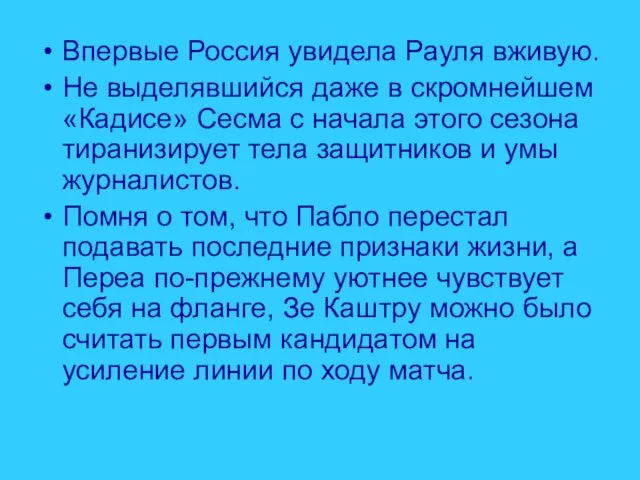 • Впервые Россия увидела Рауля вживую.
• Не выделявшийся даже в скромнейшем «Кадисе» Сесма с начала этого сезона тиранизирует тела защитников и умы журналистов.
• Помня о том, что Пабло перестал подавать последние признаки жизни, а Переа по-прежнему уютнее чувствует себя на фланге, Зе Каштру можно было считать первым кандидатом на усиление линии по ходу матча.